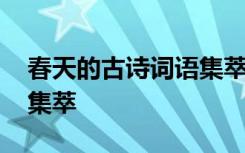 春天的古诗词语集萃
集萃